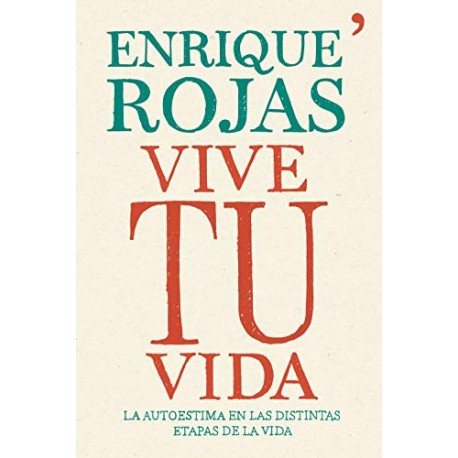 ENRIQUE
ROJAS
VIVE
TU
VIDA

LA AUTOESTIMA EN LAS DISTINTAS ETAPAS DE LA VIDA